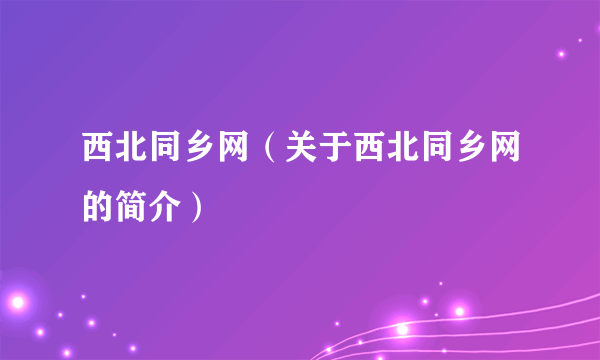 西北同乡网（关于西北同乡网的简介）